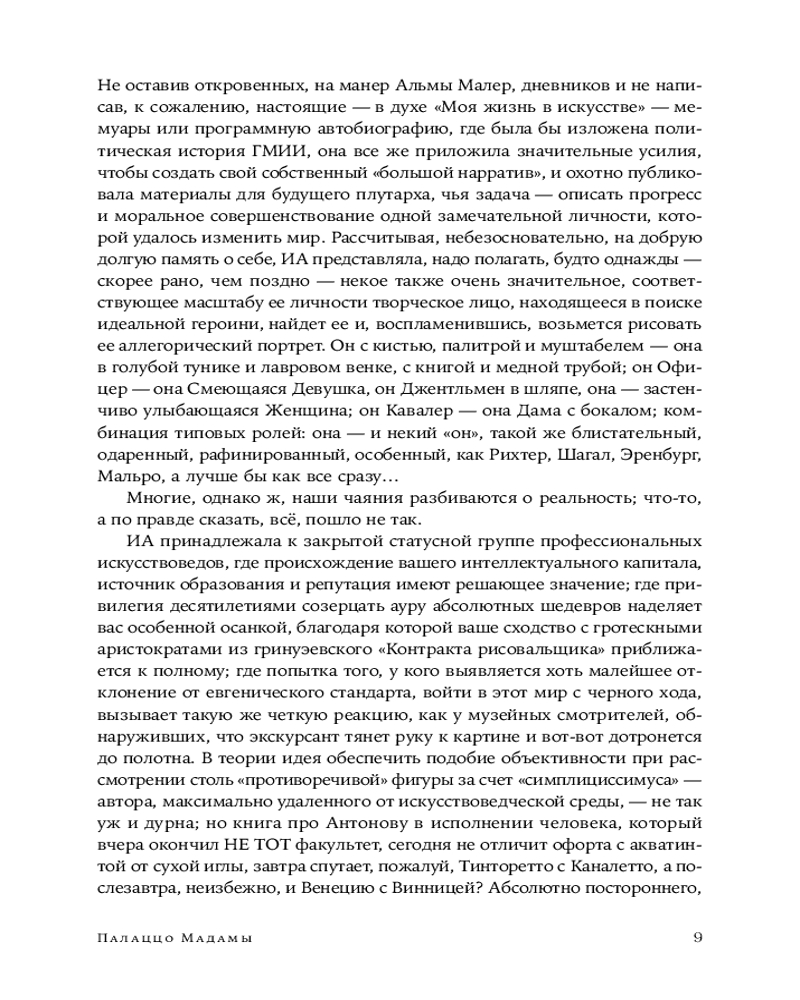 Не оставив откровенных, на манер Альмы Малер, дневников и не написав, к сожалению, настоящие — в духе «Моя жизнь в искусстве» — мемуары или программную автобиографию, где была бы изложена политическая история ГМИИ, она все же приложила значительные усилия, чтобы создать свой собственный «большой нарратив», и охотно публиковала материалы для будущего плутарха, чья задача — описать прогресс и моральное совершенствование одной замечательной личности, которой удалось изменить мир. Рассчитывая, небезосновательно, на добрую долгую память о себе, ИА представляла, надо полагать, будто однажды — скорее рано, чем поздно — некое также очень значительное, соответствующее масштабу ее личности творческое лицо, находящееся в поиске идеальной героини, найдет ее и, воспламенившись, возьмется рисовать ее аллегорический портрет. Он с кистью, палитрой и муштабелем — она в голубой тунике и лавровом венке, с книгой и медной трубой; он Офицер — она Смеющаяся Девушка, он Джентльмен в шляпе, она — застенчиво улыбающаяся Женщина; он Кавалер — она Дама с бокалом; комбинация типовых ролей: она — и некий «он», такой же блистательный, одаренный, рафинированный, особенный, как Рихтер, Шагал, Эренбург, Мальро, а лучше бы как все сразу…

Многие, однако ж, наши чаяния разбиваются о реальность; что-то, а по правде сказать, всё, пошло не так.

ИА принадлежала к закрытой статусной группе профессиональных искусствоведов, где происхождение вашего интеллектуального капитала, источник образования и репутация имеют решающее значение; где привилегия десятилетиями созерцать ауру абсолютных шедевров наделяет вас особенной осанкой, благодаря которой ваше сходство с гротескными аристократами из гринуэевского «Контракта рисовальщика» приближается к полному; где попытка того, у кого выявляется хоть малейшее отклонение от евгенического стандарта, войти в этот мир с черного хода, вызывает такую же четкую реакцию, как у музейных смотрителей, обнаруживших, что экскурсант тянет руку к картине и вот-вот дотронется до полотна. В теории идея обеспечить подобие объективности при рассмотрении столь «противоречивой» фигуры за счет «симплициссимуса» — автора, максимально удаленного от искусствоведческой среды, — не так уж и дурна; но книга про Антонову в исполнении человека, который вчера окончил НЕ ТОТ факультет, сегодня не отличит офорта с акватинтой от сухой иглы, завтра спутает, пожалуй, Тинторетто с Каналетто, а послезавтра, неизбежно, и Венецию с Винницей? Абсолютно постороннего,

Палаццо Мадамы 9